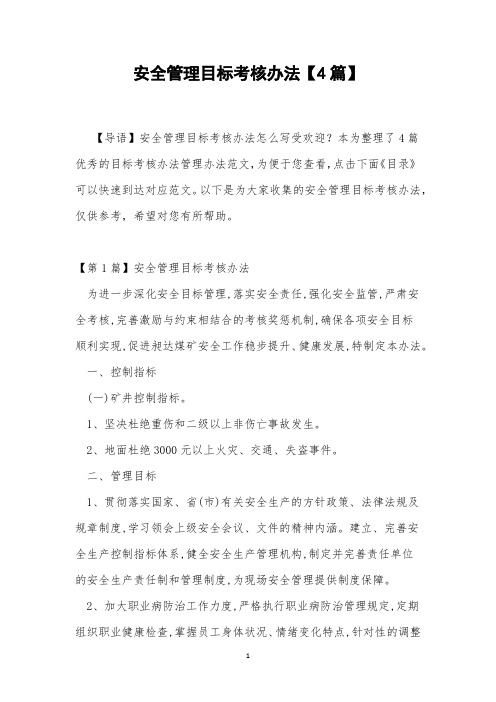 安全管理目标考核办法【4篇】

【导语】安全管理目标考核办法怎么写受欢迎？本为整理了4篇优秀的目标考核办法管理办法范文，为便于您查看，点击下面《目录》可以快速到达对应范文。以下是为大家收集的安全管理目标考核办法，仅供参考，希望对您有所帮助。

【第1篇】安全管理目标考核办法

为进一步深化安全目标管理，落实安全责任，强化安全监管，严肃安全考核，完善激励与约束相结合的考核奖惩机制，确保各项安全目标顺利实现，促进昶达煤矿安全工作稳步提升、健康发展，特制定本办法。

一、控制指标

(一)矿井控制指标。

1、坚决杜绝重伤和二级以上非伤亡事故发生。

2、地面杜绝3000元以上火灾、交通、失盗事件。

二、管理目标

1、贯彻落实国家、省(市)有关安全生产的方针政策、法律法规及规章制度，学习领会上级安全会议、文件的精神内涵。建立、完善安全生产控制指标体系，健全安全生产管理机构，制定并完善责任单位的安全生产责任制和管理制度，为现场安全管理提供制度保障。

2、加大职业病防治工作力度，严格执行职业病防治管理规定，定期组织职业健康检查，掌握员工身体状况、情绪变化特点，针对性的调整

1